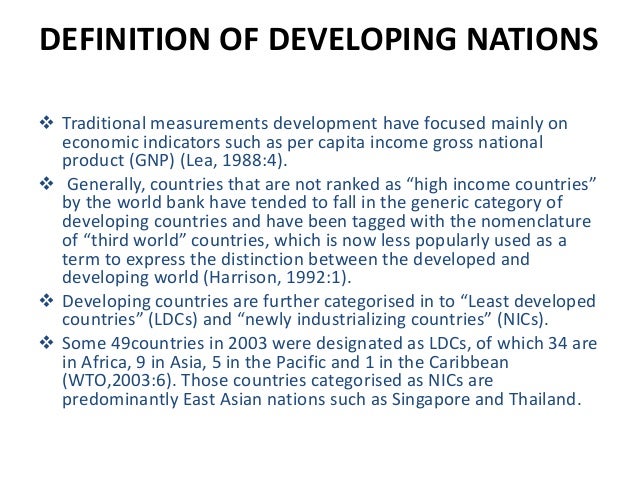 DEFINITION OF DEVELOPING NATIONS

❖ Traditional measurements development have focused mainly on economic indicators such as per capita income gross national product (GNP) (Lea, 1988:4).

❖ Generally, countries that are not ranked as “high income countries” by the world bank have tended to fall in the generic category of developing countries and have been tagged with the nomenclature of “third world” countries, which is now less popularly used as a term to express the distinction between the developed and developing world (Harrison, 1992:1).

❖ Developing countries are further categorised in to “Least developed countries” (LDCs) and “newly industrializing countries” (NICs).

❖ Some 49countries in 2003 were designated as LDCs, of which 34 are in Africa, 9 in Asia, 5 in the Pacific and 1 in the Caribbean (WTO,2003:6). Those countries categorised as NICs are predominantly East Asian nations such as Singapore and Thailand.